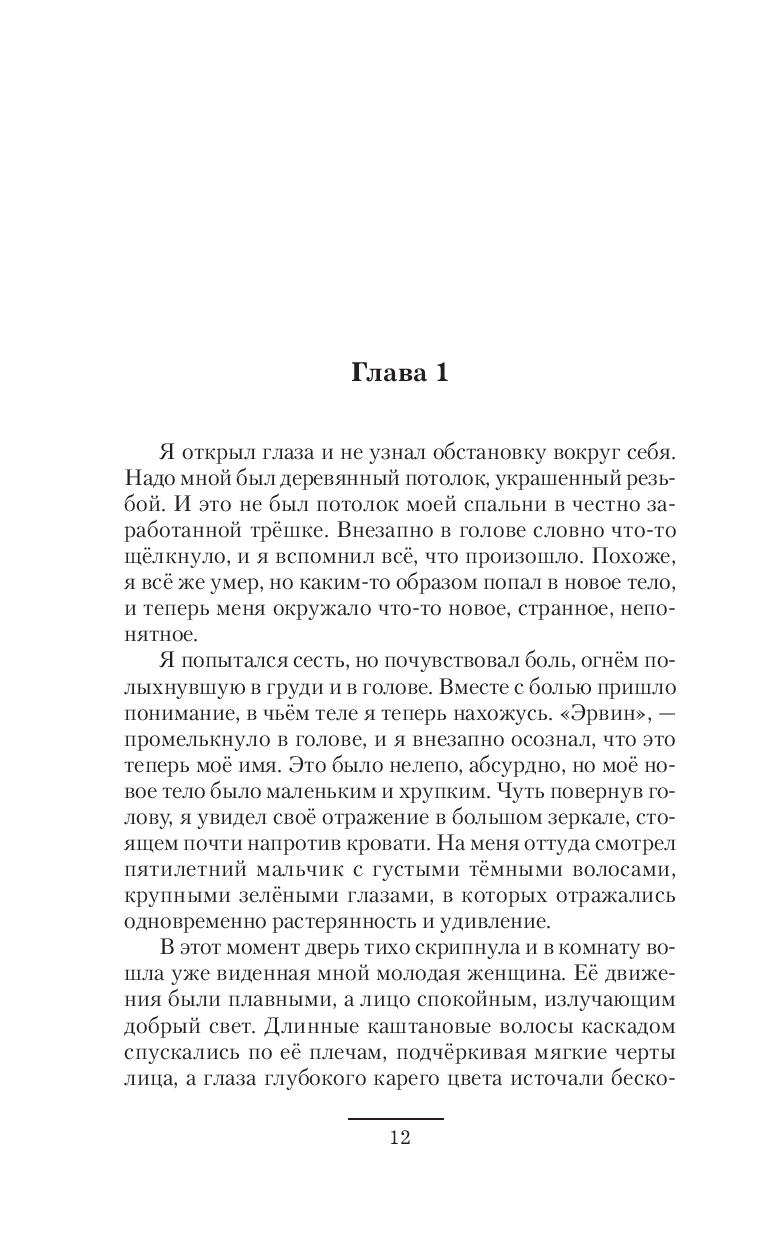 Глава 1

Я открыл глаза и не узнал обстановку вокруг себя. Надо мной был деревянный потолок, украшенный резьбой. И это не был потолок моей спальни в честно заработанной трёшке. Внезапно в голове словно что-то щёлкнуло, и я вспомнил всё, что произошло. Похоже, я всё же умер, но каким-то образом попал в новое тело, и теперь меня окружало что-то новое, странное, непонятное.

Я попытался сесть, но почувствовал боль, огнём полыхнувшую в груди и в голове. Вместе с болью пришло понимание, в чьём теле я теперь нахожусь. «Эрвин», — промелькнуло в голове, и я внезапно осознал, что это теперь моё имя. Это было нелепо, абсурдно, но моё новое тело было маленьким и хрупким. Чуть повернув голову, я увидел своё отражение в большом зеркале, стоящем почти напротив кровати. На меня оттуда смотрел пятилетний мальчик с густыми тёмными волосами, крупными зелёными глазами, в которых отражались одновременно растерянность и удивление.

В этот момент дверь тихо скрипнула и в комнату вошла уже виденная мной молодая женщина. Её движения были плавными, а лицо спокойным, излучающим добрый свет. Длинные каштановые волосы каскадом спускались по её плечам, подчёркивая мягкие черты лица, а глаза глубокого карего цвета источали беско-

12